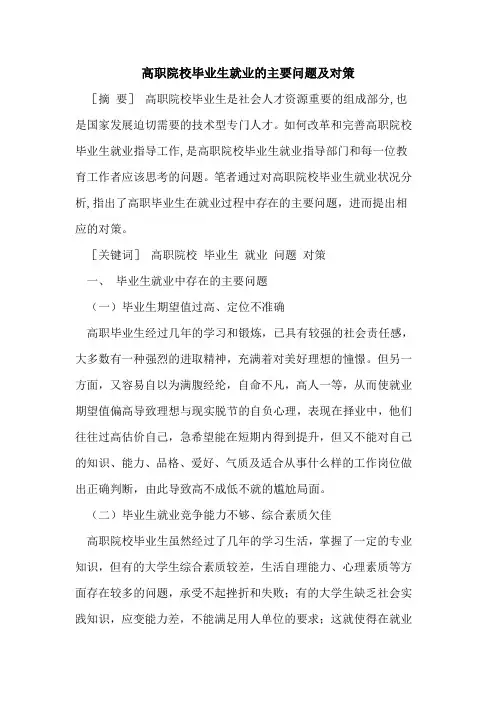 高职院校毕业生就业的主要问题及对策

［摘 要］ 高职院校毕业生是社会人才资源重要的组成部分，也是国家发展迫切需要的技术型专门人才。如何改革和完善高职院校毕业生就业指导工作，是高职院校毕业生就业指导部门和每一位教育工作者应该思考的问题。笔者通过对高职院校毕业生就业状况分析，指出了高职毕业生在就业过程中存在的主要问题，进而提出相应的对策。

［关键词］ 高职院校 毕业生 就业 问题 对策

一、 毕业生就业中存在的主要问题

（一）毕业生期望值过高、定位不准确

高职毕业生经过几年的学习和锻炼，已具有较强的社会责任感，大多数有一种强烈的进取精神，充满着对美好理想的憧憬。但另一方面，又容易自以为满腹经纶，自命不凡，高人一等，从而使就业期望值偏高导致理想与现实脱节的自负心理，表现在择业中，他们往往过高估价自己，急希望能在短期内得到提升，但又不能对自己的知识、能力、品格、爱好、气质及适合从事什么样的工作岗位做出正确判断，由此导致高不成低不就的尴尬局面。

（二）毕业生就业竞争能力不够、综合素质欠佳

高职院校毕业生虽然经过了几年的学习生活，掌握了一定的专业知识，但有的大学生综合素质较差，生活自理能力、心理素质等方面存在较多的问题，承受不起挫折和失败；有的大学生缺乏社会实践知识，应变能力差，不能满足用人单位的要求；这就使得在就业